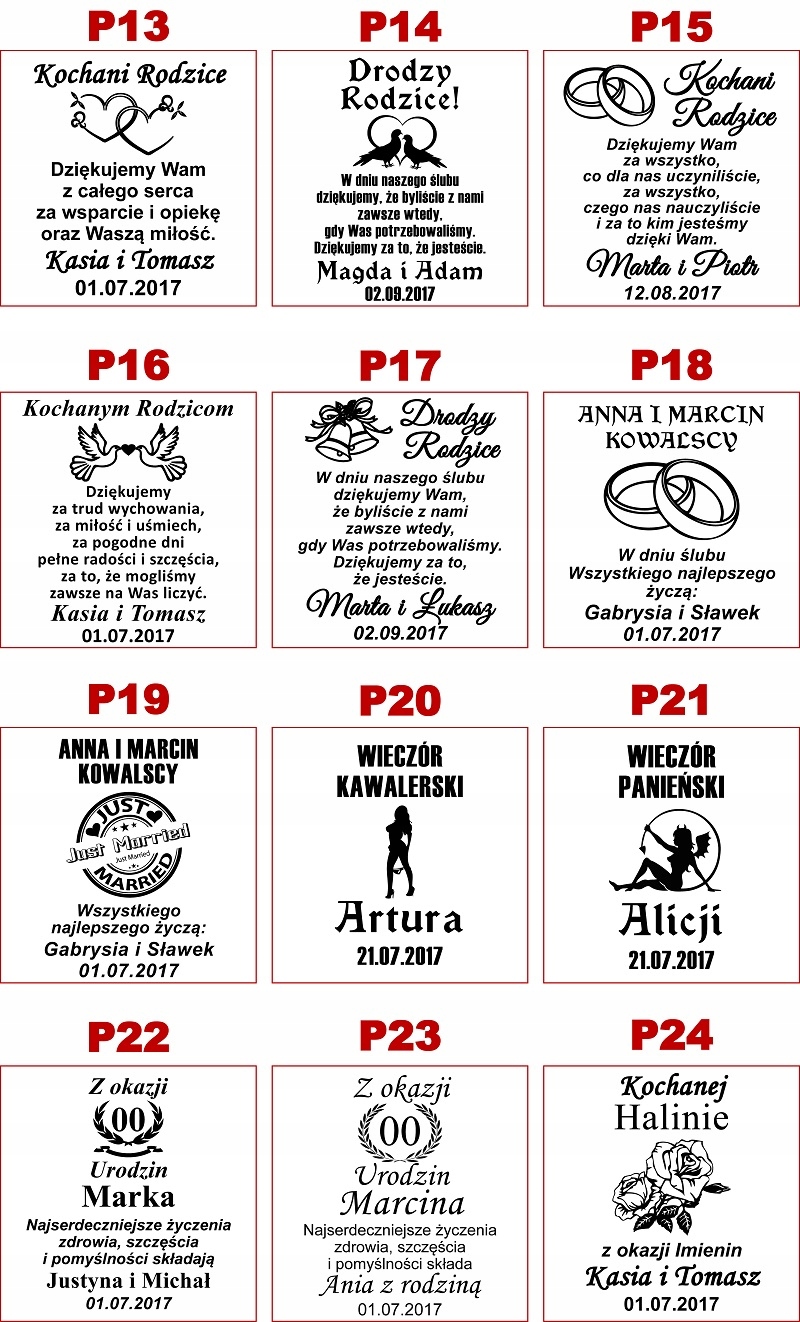 P13

Kochani Rodzice

Dziękujemy Wam
z całego serca
za wsparcie i opiekę
oraz Waszą miłość.
Kasia i Tomasz
01.07.2017

P14

Drodzy
Rodzice!

W dniu naszego ślubu
dziękujemy, że byliście z nami
zawsze wtedy,
gdy Was potrzebowaliśmy.
Dziękujemy za to, że jesteście.
Magda i Adam
02.09.2017

P15

Kochani
Rodzice

Dziękujemy Wam
za wszystko,
co dla nas uczyniliście,
za wszystko,
czego nas nauczyliście
i za to kim jesteśmy
dzięki Wam.
Marta i Piotr
12.08.2017

P16

Kochanym Rodzicom

Dziękujemy
za trud wychowania,
za miłość i uśmiech,
za pogodne dni
pełne radości i szczęścia,
za to, że mogliśmy
zawsze na Was liczyć.
Kasia i Tomasz
01.07.2017

P17

Drodzy
Rodzice

W dniu naszego ślubu
dziękujemy Wam,
że byliście z nami
zawsze wtedy,
gdy Was potrzebowaliśmy.
Dziękujemy za to,
że jesteście.
Marta i Łukasz
02.09.2017

P18

ANNA I MARCIN
KOWALSCY

W dniu ślubu
Wszystkiego najlepszego
życzą:
Gabrysia i Sławek
01.07.2017

P19

ANNA I MARCIN
KOWALSCY

JUST
Just Married
Just Married
MARRIED

Wszystkiego
najlepszego życzą:
Gabrysia i Sławek
01.07.2017

P20

WIECZÓR
KAWALERSKI

Artura
21.07.2017

P21

WIECZÓR
PANIEŃSKI

Alicji
21.07.2017

P22

Z okazji
00
Urodzin
Marka
Najserdeczniejsze życzenia
zdrowia, szczęścia
i pomyślności składają
Justyna i Michał
01.07.2017

P23

Z okazji
00
Urodzin
Marcina
Najserdeczniejsze życzenia
zdrowia, szczęścia
i pomyślności składa
Ania z rodziną
01.07.2017

P24

Kochanej
Halinie

z okazji Imienin
Kasia i Tomasz
01.07.2017